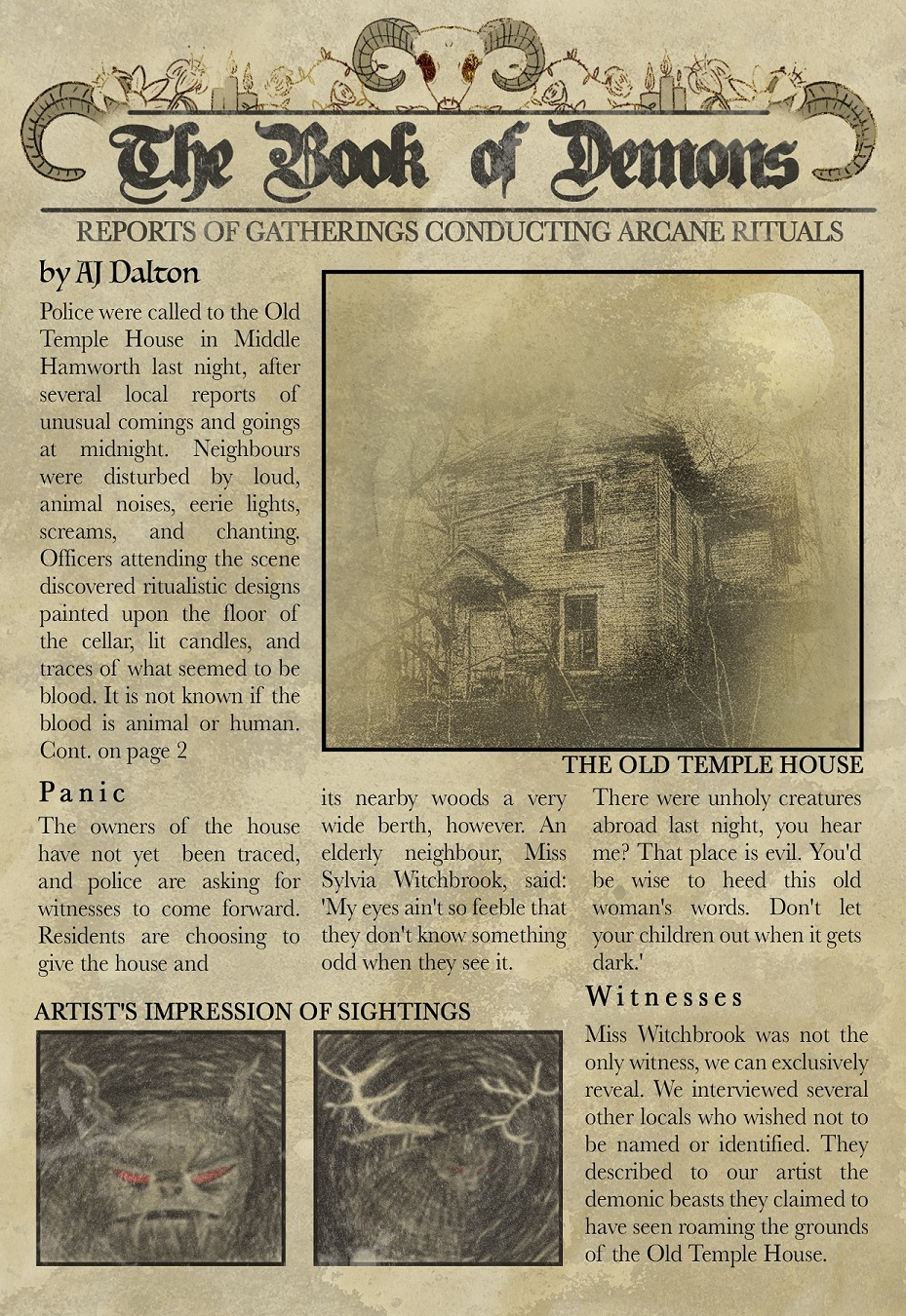 The Book of Demons

REPORTS OF GATHERINGS CONDUCTING ARCANE RITUALS

by AJ Dalton

Police were called to the Old Temple House in Middle Hamworth last night, after several local reports of unusual comings and goings at midnight. Neighbours were disturbed by loud, animal noises, eerie lights, screams, and chanting. Officers attending the scene discovered ritualistic designs painted upon the floor of the cellar, lit candles, and traces of what seemed to be blood. It is not known if the blood is animal or human. Cont. on page 2

THE OLD TEMPLE HOUSE

Panic

The owners of the house have not yet been traced, and police are asking for witnesses to come forward. Residents are choosing to give the house and its nearby woods a very wide berth, however. An elderly neighbour, Miss Sylvia Witchbrook, said: 'My eyes ain't so feeble that they don't know something odd when they see it. There were unholy creatures abroad last night, you hear me? That place is evil. You'd be wise to heed this old woman's words. Don't let your children out when it gets dark.'

ARTIST'S IMPRESSION OF SIGHTINGS

Witnesses

Miss Witchbrook was not the only witness, we can exclusively reveal. We interviewed several other locals who wished not to be named or identified. They described to our artist the demonic beasts they claimed to have seen roaming the grounds of the Old Temple House.